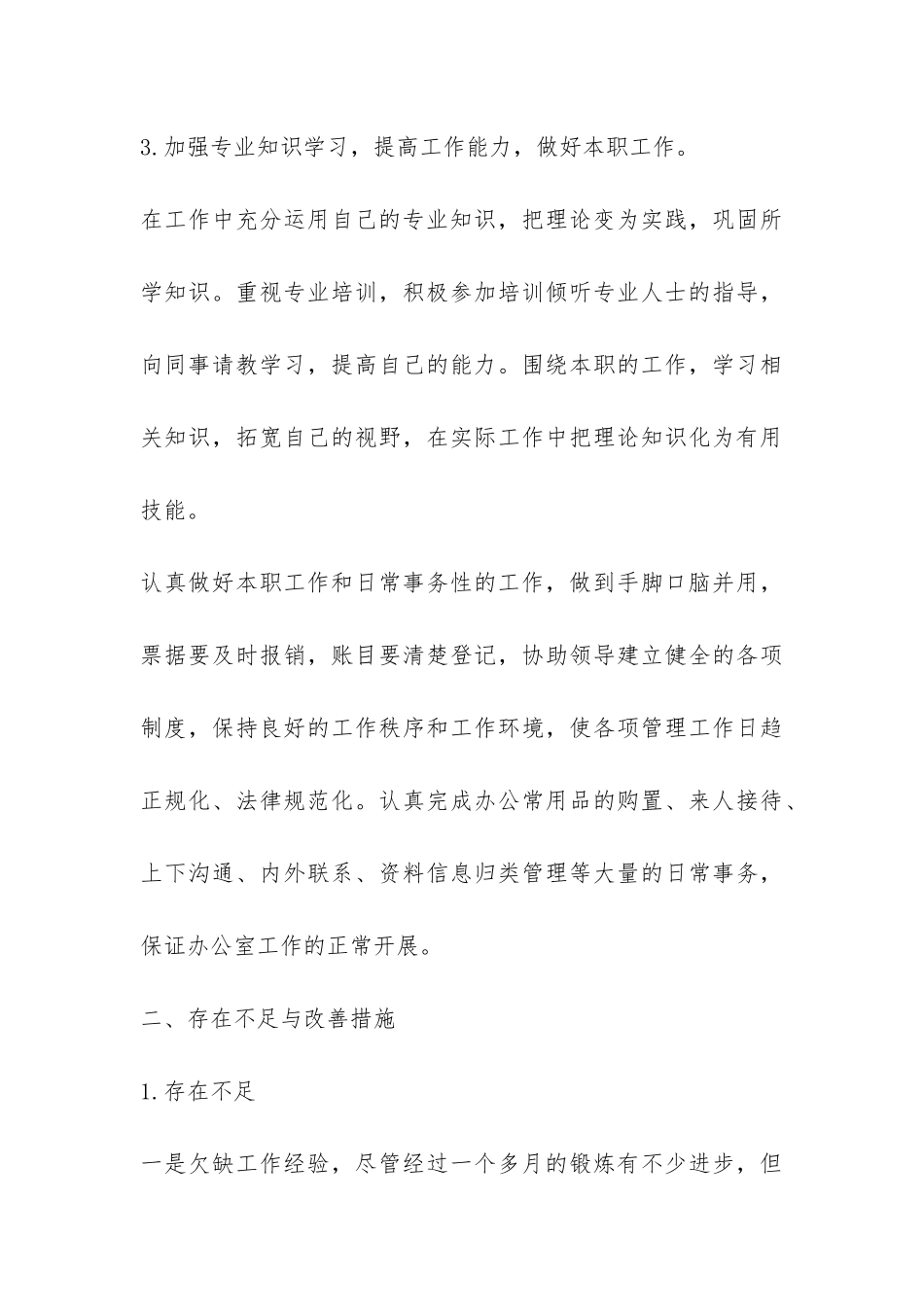 3.加强专业知识学习，提高工作能力，做好本职工作。

在工作中充分运用自己的专业知识，把理论变为实践，巩固所学知识。重视专业培训，积极参加培训倾听专业人士的指导，向同事请教学习，提高自己的能力。围绕本职的工作，学习相关知识，拓宽自己的视野，在实际工作中把理论知识化为有用技能。

认真做好本职工作和日常事务性的工作，做到手脚口脑并用，票据要及时报销，账目要清楚登记，协助领导建立健全的各项制度，保持良好的工作秩序和工作环境，使各项管理工作日趋正规化、法律规范化。认真完成办公常用品的购置、来人接待、上下沟通、内外联系、资料信息归类管理等大量的日常事务，保证办公室工作的正常开展。

二、存在不足与改善措施

1.存在不足

一是欠缺工作经验，尽管经过一个多月的锻炼有不少进步，但